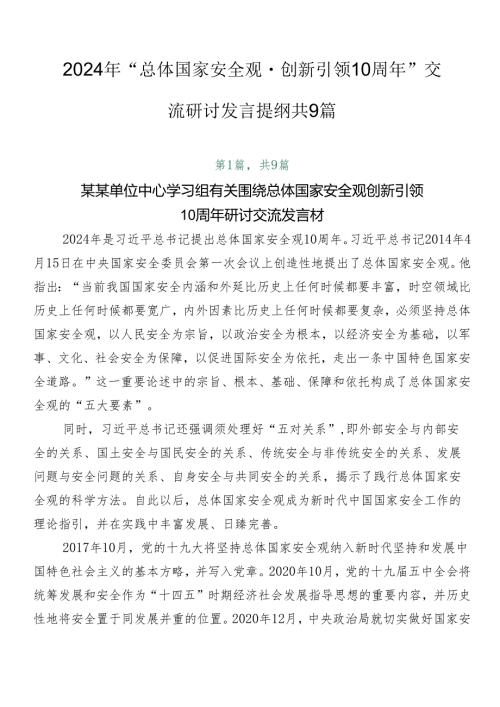 2024年“总体国家安全观·创新引领10周年”交流研讨发言提纲共9篇

第1篇，共9篇

某某单位中心学习组有关围绕总体国家安全观创新引领10周年研讨交流发言材

2024年是习近平总书记提出总体国家安全观10周年。习近平总书记2014年4月15日在中央国家安全委员会第一次会议上创造性地提出了总体国家安全观。他指出：“当前我国国家安全内涵和外延比历史上任何时候都要丰富，时空领域比历史上任何时候都要宽广，内外因素比历史上任何时候都要复杂，必须坚持总体国家安全观，以人民安全为宗旨，以政治安全为根本，以经济安全为基础，以军事、文化、社会安全为保障，以促进国际安全为依托，走出一条中国特色国家安全道路。”这一重要论述中的宗旨、根本、基础、保障和依托构成了总体国家安全观的“五大要素”。

同时，习近平总书记还强调须处理好“五对关系”，即外部安全与内部安全的关系、国土安全与国民安全的关系、传统安全与非传统安全的关系、发展问题与安全问题的关系、自身安全与共同安全的关系，揭示了践行总体国家安全观的科学方法。自此以后，总体国家安全观成为新时代中国国家安全工作的理论指引，并在实践中丰富发展、日臻完善。

2017年10月，党的十九大将坚持总体国家安全观纳入新时代坚持和发展中国特色社会主义的基本方略，并写入党章。2020年10月，党的十九届五中全会将统筹发展和安全作为“十四五”时期经济社会发展指导思想的重要内容，并历史性地将安全置于同发展并重的位置。2020年12月，中央政治局就切实做好国家安